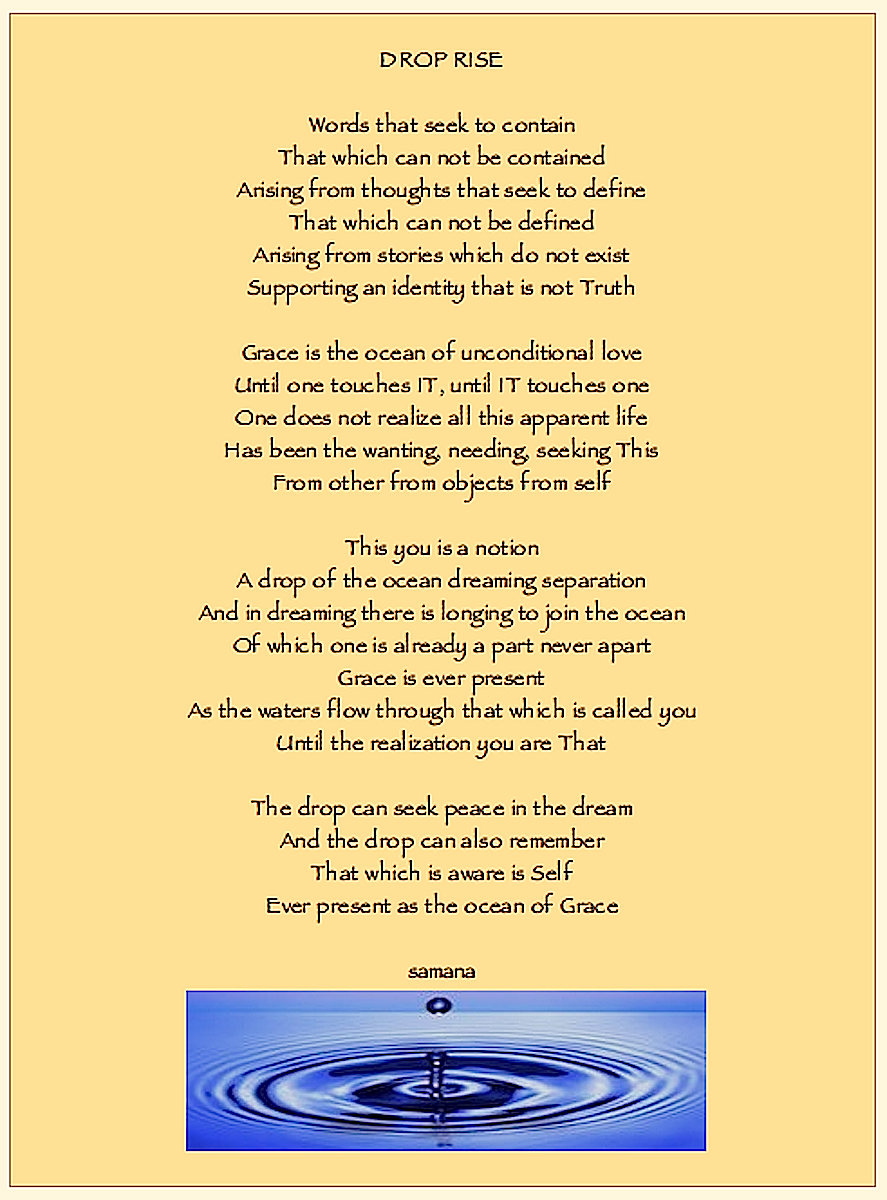 DROP RISE

Words that seek to contain
That which can not be contained
Arising from thoughts that seek to define
That which can not be defined
Arising from stories which do not exist
Supporting an identity that is not Truth

Grace is the ocean of unconditional love
Until one touches IT, until IT touches one
One does not realize all this apparent life
Has been the wanting, needing, seeking This
From other from objects from self

This you is a notion
A drop of the ocean dreaming separation
And in dreaming there is longing to join the ocean
Of which one is already a part never apart
Grace is ever present
As the waters flow through that which is called you
Until the realization you are That

The drop can seek peace in the dream
And the drop can also remember
That which is aware is Self
Ever present as the ocean of Grace

samana